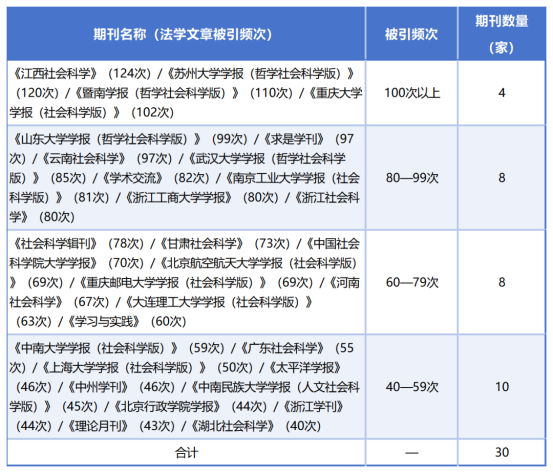 | 期刊名称（法学文章被引频次） | 被引频次 | 期刊数量（家） |
|---|---|---|
| 《江西社会科学》（124次）/《苏州大学学报（哲学社会科学版）》（120次）/《暨南学报（哲学社会科学版）》（110次）/《重庆大学学报（社会科学版）》（102次） | 100次以上 | 4 |
| 《山东大学学报（哲学社会科学版）》（99次）/《求是学刊》（97次）/《云南社会科学》（97次）/《武汉大学学报（哲学社会科学版）》（85次）/《学术交流》（82次）/《南京工业大学学报（社会科学版）》（81次）/《浙江工商大学学报》（80次）/《浙江社会科学》（80次） | 80—99次 | 8 |
| 《社会科学辑刊》（78次）/《甘肃社会科学》（73次）/《中国社会科学院大学学报》（70次）/《北京航空航天大学学报（社会科学版）》（69次）/《重庆邮电大学学报（社会科学版）》（69次）/《河南社会科学》（67次）/《大连理工大学学报（社会科学版）》（63次）/《学习与实践》（60次） | 60—79次 | 8 |
| 《中南大学学报（社会科学版）》（59次）/《广东社会科学》（55次）/《上海大学学报（社会科学版）》（50次）/《太平洋学报》（46次）/《中州学刊》（46次）/《中南民族大学学报（人文社会科学版）》（45次）/《北京行政学院学报》（44次）/《浙江学刊》（44次）/《理论月刊》（43次）/《湖北社会科学》（40次） | 40—59次 | 10 |
| 合计 | — | 30 |